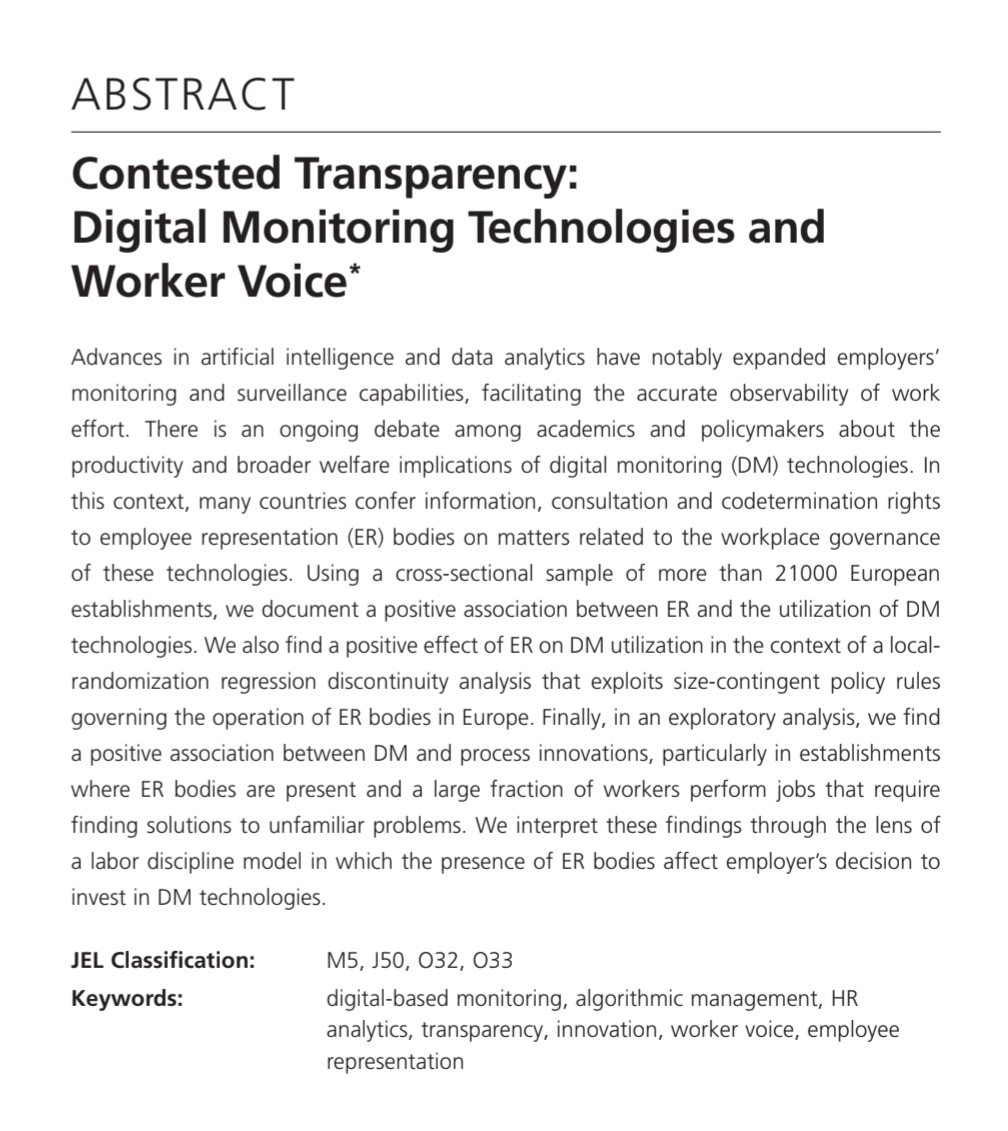 ABSTRACT

Contested Transparency: Digital Monitoring Technologies and Worker Voice*

Advances in artificial intelligence and data analytics have notably expanded employers' monitoring and surveillance capabilities, facilitating the accurate observability of work effort. There is an ongoing debate among academics and policymakers about the productivity and broader welfare implications of digital monitoring (DM) technologies. In this context, many countries confer information, consultation and codetermination rights to employee representation (ER) bodies on matters related to the workplace governance of these technologies. Using a cross-sectional sample of more than 21000 European establishments, we document a positive association between ER and the utilization of DM technologies. We also find a positive effect of ER on DM utilization in the context of a local-randomization regression discontinuity analysis that exploits size-contingent policy rules governing the operation of ER bodies in Europe. Finally, in an exploratory analysis, we find a positive association between DM and process innovations, particularly in establishments where ER bodies are present and a large fraction of workers perform jobs that require finding solutions to unfamiliar problems. We interpret these findings through the lens of a labor discipline model in which the presence of ER bodies affect employer's decision to invest in DM technologies.

JEL Classification: M5, J50, O32, O33
Keywords: digital-based monitoring, algorithmic management, HR analytics, transparency, innovation, worker voice, employee representation